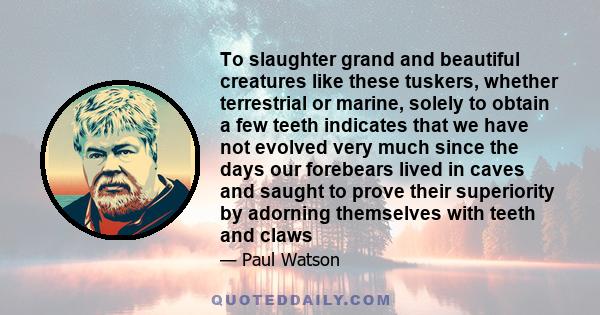 To slaughter grand and beautiful creatures like these tuskers, whether terrestrial or marine, solely to obtain a few teeth indicates that we have not evolved very much since the days our forebears lived in caves and saught to prove their superiority by adorning themselves with teeth and claws

— Paul Watson

QUOTEDDAILY.COM